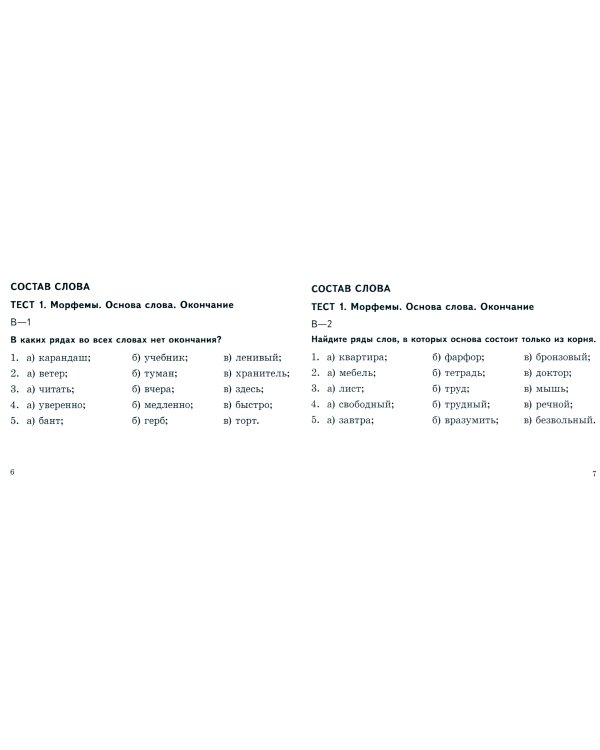 СОСТАВ СЛОВА

ТЕСТ 1. Морфемы. Основа слова. Окончание

В—1

В каких рядах во всех словах нет окончания?

1. а) карандаш; б) учебник; в) ленивый;
2. а) ветер; б) туман; в) хранитель;
3. а) читать; б) вчера; в) здесь;
4. а) уверенно; б) медленно; в) быстро;
5. а) бант; б) герб; в) торт.

6

СОСТАВ СЛОВА

ТЕСТ 1. Морфемы. Основа слова. Окончание

В—2

Найдите ряды слов, в которых основа состоит только из корня.

1. а) квартира; б) фарфор; в) бронзовый;
2. а) мебель; б) тетрадь; в) доктор;
3. а) лист; б) труд; в) мышь;
4. а) свободный; б) трудный; в) речной;
5. а) завтра; б) вразумить; в) безвольный.

7